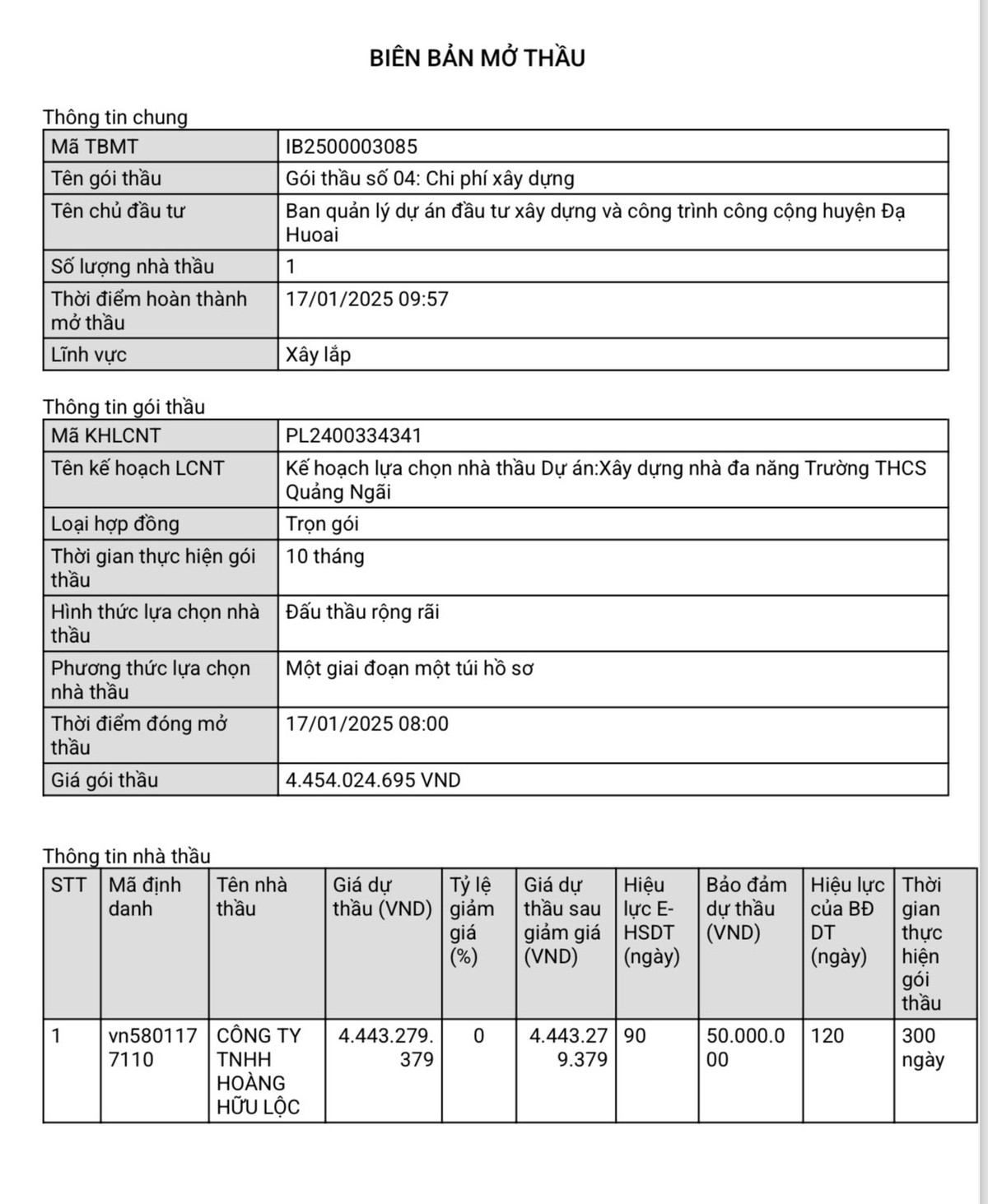 BIÊN BẢN MỞ THẦU

Thông tin chung

| Mã TBMT | IB2500003085 |
|---|---|
| Tên gói thầu | Gói thầu số 04: Chi phí xây dựng |
| Tên chủ đầu tư | Ban quản lý dự án đầu tư xây dựng và công trình công cộng huyện Đạ Huoai |
| Số lượng nhà thầu | 1 |
| Thời điểm hoàn thành mở thầu | 17/01/2025 09:57 |
| Lĩnh vực | Xây lắp |

Thông tin gói thầu

| Mã KHLCNT | PL2400334341 |
|---|---|
| Tên kế hoạch LCNT | Kế hoạch lựa chọn nhà thầu Dự án:Xây dựng nhà đa năng Trường THCS Quảng Ngãi |
| Loại hợp đồng | Trọn gói |
| Thời gian thực hiện gói thầu | 10 tháng |
| Hình thức lựa chọn nhà thầu | Đấu thầu rộng rãi |
| Phương thức lựa chọn nhà thầu | Một giai đoạn một túi hồ sơ |
| Thời điểm đóng mở thầu | 17/01/2025 08:00 |
| Giá gói thầu | 4.454.024.695 VND |

Thông tin nhà thầu

| STT | Mã định danh | Tên nhà thầu | Giá dự thầu (VND) | Tỷ lệ giảm giá (%) | Giá dự thầu sau giảm giá (VND) | Hiệu lực E-HSDT (ngày) | Bảo đảm dự thầu (VND) | Hiệu lực của BĐ DT (ngày) | Thời gian thực hiện gói thầu |
|---|---|---|---|---|---|---|---|---|---|
| 1 | vn5801177110 | CÔNG TY TNHH HOÀNG HỮU LỘC | 4.443.279.379 | 0 | 4.443.279.379 | 90 | 50.000.000 | 120 | 300 ngày |